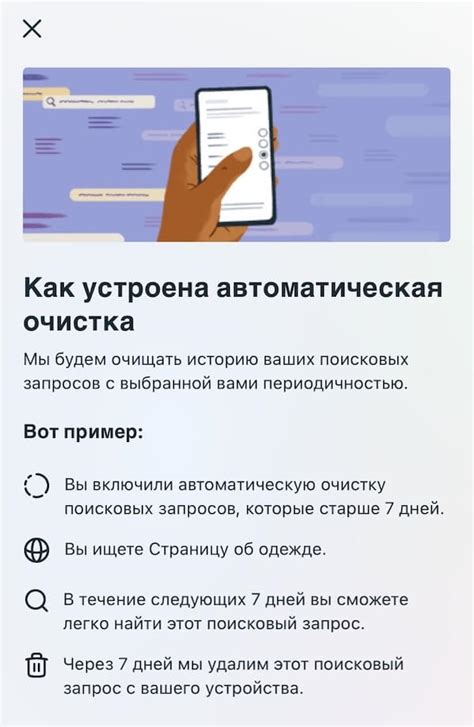 Как устроена автоматическая очистка

Мы будем очищать историю ваших поисковых запросов с выбранной вами периодичностью.

Вот пример:

Вы включили автоматическую очистку поисковых запросов, которые старше 7 дней.

Вы ищете Страницу об одежде.

В течение следующих 7 дней вы сможете легко найти этот поисковый запрос.

Через 7 дней мы удалим этот поисковый запрос с вашего устройства.